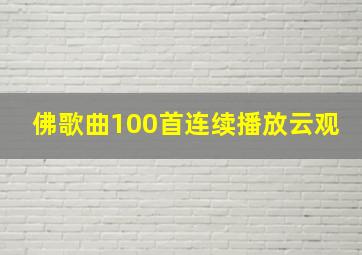 佛歌曲100首连续播放云观